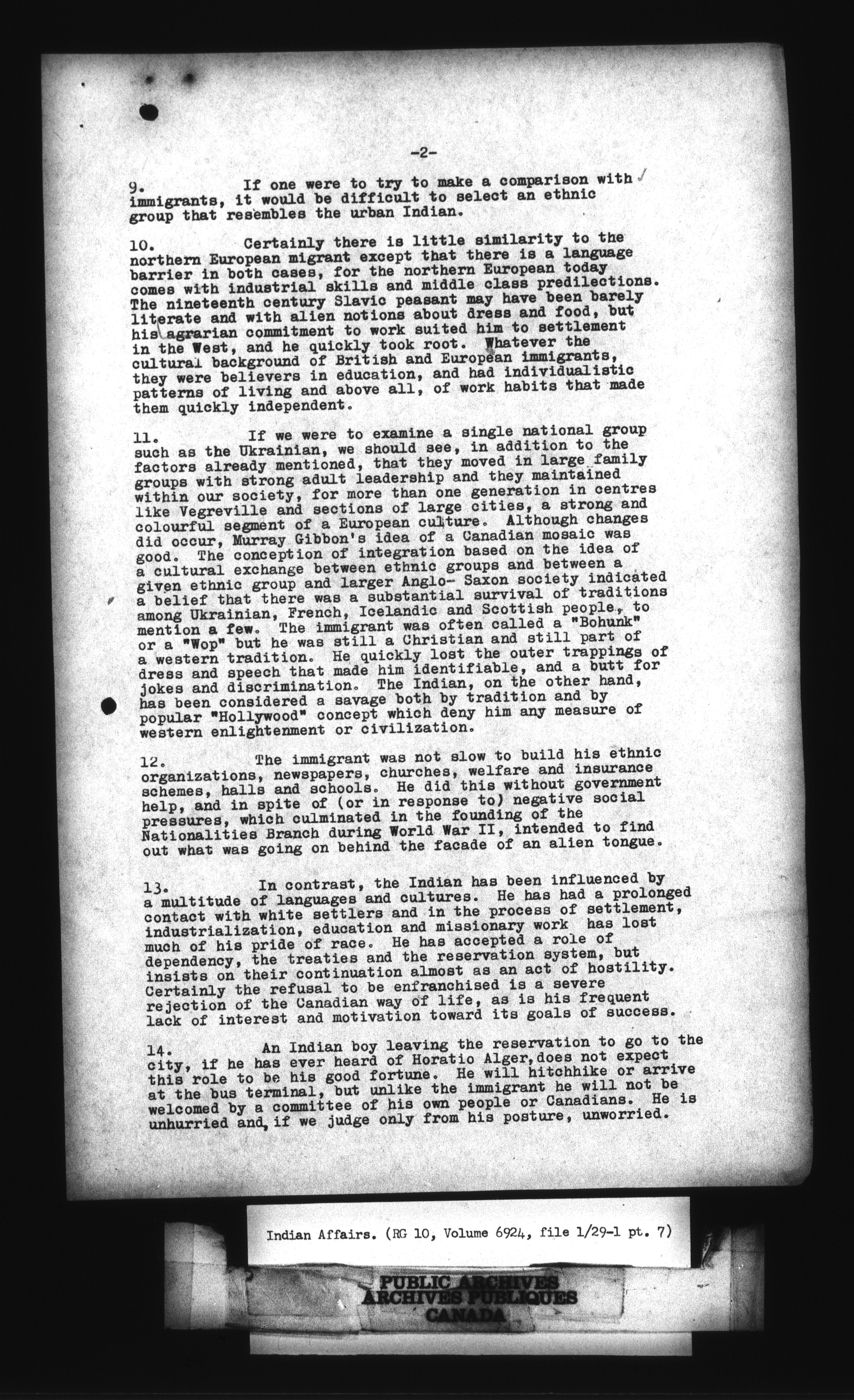 -2-

9. If one were to try to make a comparison with immigrants, it would be difficult to select an ethnic group that resembles the urban Indian.

10. Certainly there is little similarity to the northern European migrant except that there is a language barrier in both cases, for the northern European today comes with industrial skills and middle class predilections. The nineteenth century Slavic peasant may have been barely literate and with alien notions about dress and food, but his agrarian commitment to work suited him to settlement in the West, and he quickly took root. Whatever the cultural background of British and European immigrants, they were believers in education, and had individualistic patterns of living and above all, of work habits that made them quickly independent.

11. If we were to examine a single national group such as the Ukrainian, we should see, in addition to the factors already mentioned, that they moved in large family groups with strong adult leadership and they maintained within our society, for more than one generation in centres like Vegreville and sections of large cities, a strong and colourful segment of a European culture. Although changes did occur, Murray Gibbon's idea of a Canadian mosaic was good. The conception of integration based on the idea of a cultural exchange between ethnic groups and between a given ethnic group and larger Anglo- Saxon society indicated a belief that there was a substantial survival of traditions among Ukrainian, French, Icelandic and Scottish people, to mention a few. The immigrant was often called a "Bohunk" or a "Wop" but he was still a Christian and still part of a western tradition. He quickly lost the outer trappings of dress and speech that made him identifiable, and a butt for jokes and discrimination. The Indian, on the other hand, has been considered a savage both by tradition and by popular "Hollywood" concept which deny him any measure of western enlightenment or civilization.

12. The immigrant was not slow to build his ethnic organizations, newspapers, churches, welfare and insurance schemes, halls and schools. He did this without government help, and in spite of (or in response to) negative social pressures, which culminated in the founding of the Nationalities Branch during World War II, intended to find out what was going on behind the facade of an alien tongue.

13. In contrast, the Indian has been influenced by a multitude of languages and cultures. He has had a prolonged contact with white settlers and in the process of settlement, industrialization, education and missionary work has lost much of his pride of race. He has accepted a role of dependency, the treaties and the reservation system, but insists on their continuation almost as an act of hostility. Certainly the refusal to be enfranchised is a severe rejection of the Canadian way of life, as is his frequent lack of interest and motivation toward its goals of success.

14. An Indian boy leaving the reservation to go to the city, if he has ever heard of Horatio Alger, does not expect this role to be his good fortune. He will hitchhike or arrive at the bus terminal, but unlike the immigrant he will not be welcomed by a committee of his own people or Canadians. He is unhurried and, if we judge only from his posture, unworried.

Indian Affairs. (RG 10, Volume 6924, file 1/29-1 pt. 7)

PUBLIC ARCHIVES
ARCHIVES PUBLIQUES
CANADA